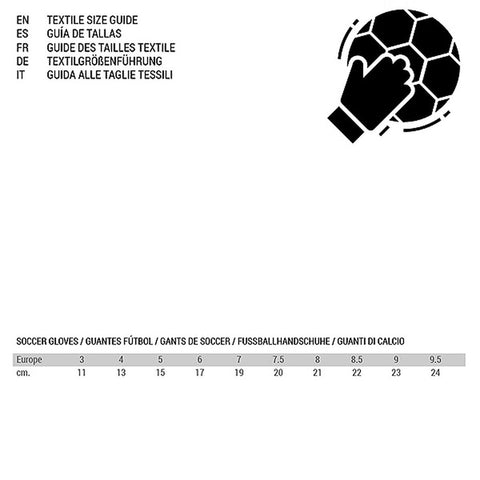 EN TEXTILE SIZE GUIDE
ES GUÍA DE TALLAS
FR GUIDE DES TAILLES TEXTILE
DE TEXTILGRÖßENFÜHRUNG
IT GUIDA ALLE TAGLIE TESSILI

SOCCER GLOVES / GUANTES FÚTBOL / GANTS DE SOCCER / FUSSBALLHANDSCHUHE / GUANTI DI CALCIO

| Europe | 3 | 4 | 5 | 6 | 7 | 7.5 | 8 | 8.5 | 9 | 9.5 |
|---|---|---|---|---|---|---|---|---|---|---|
| cm. | 11 | 13 | 15 | 17 | 19 | 20 | 21 | 22 | 23 | 24 |